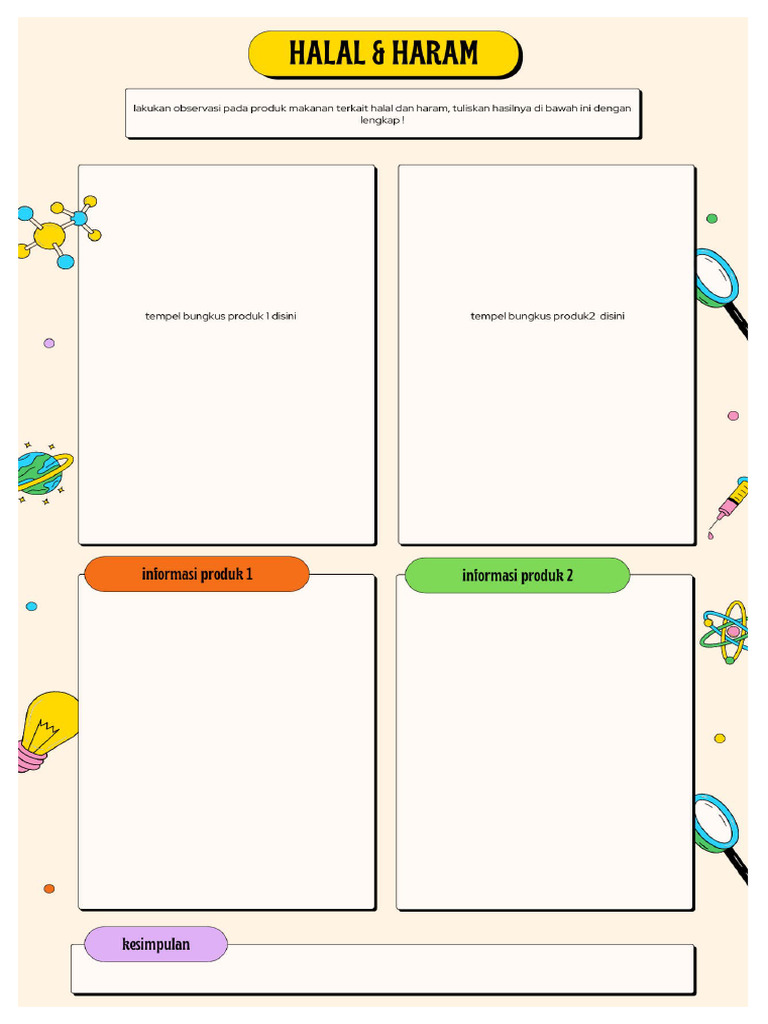 HALAL & HARAM

lakukan observasi pada produk makanan terkait halal dan haram, tuliskan hasilnya di bawah ini dengan lengkap !

tempel bungkus produk 1 disini

tempel bungkus produk2 disini

informasi produk 1

informasi produk 2

kesimpulan